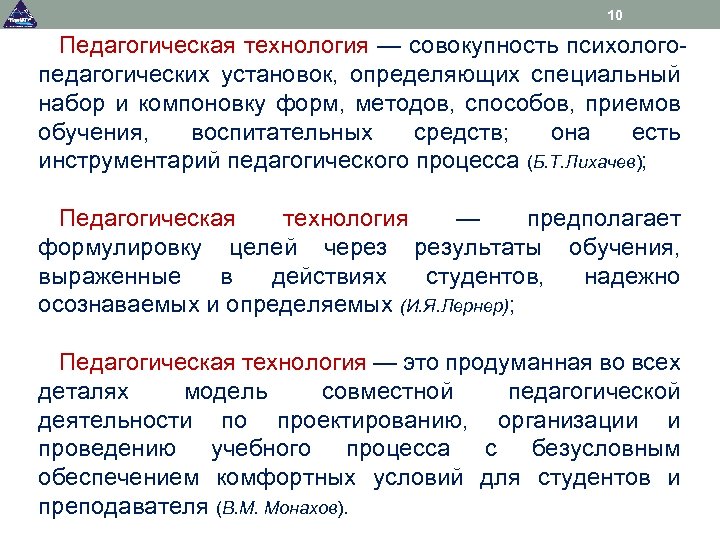 10

Педагогическая технология — совокупность психолого-педагогических установок, определяющих специальный набор и компоновку форм, методов, способов, приемов обучения, воспитательных средств; она есть инструментарий педагогического процесса (Б.Т.Лихачев);

Педагогическая технология — предполагает формулировку целей через результаты обучения, выраженные в действиях студентов, надежно осознаваемых и определяемых (И.Я.Лернер);

Педагогическая технология — это продуманная во всех деталях модель совместной педагогической деятельности по проектированию, организации и проведению учебного процесса с безусловным обеспечением комфортных условий для студентов и преподавателя (В.М. Монахов).